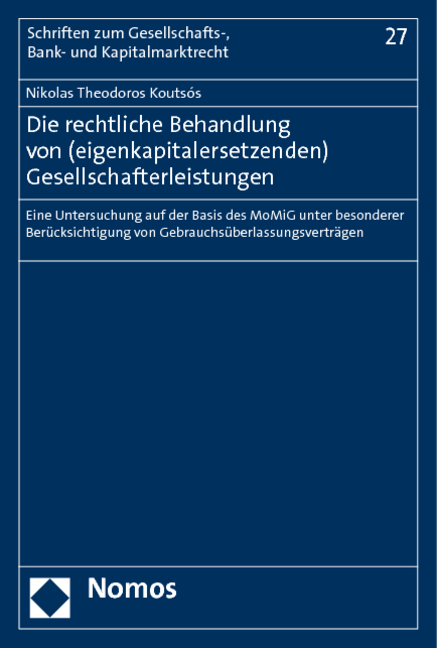 Schriften zum Gesellschafts-, Bank- und Kapitalmarktrecht

27

Nikolas Theodoros Koutsós

Die rechtliche Behandlung von (eigenkapitalersetzenden) Gesellschafterleistungen

Eine Untersuchung auf der Basis des MoMiG unter besonderer Berücksichtigung von Gebrauchsüberlassungsverträgen

Nomos